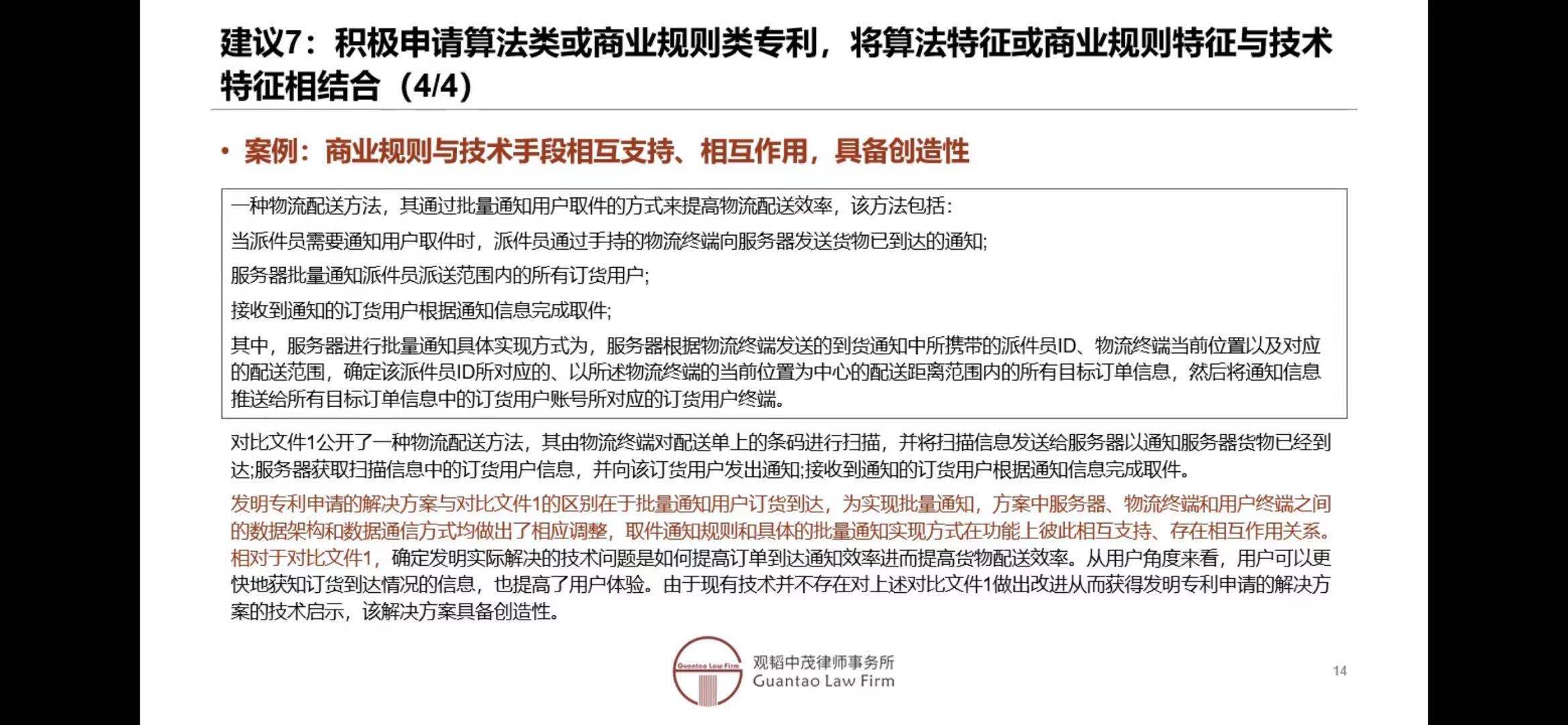 建议7：积极申请算法类或商业规则类专利，将算法特征或商业规则特征与技术特征相结合（4/4）

• 案例：商业规则与技术手段相互支持、相互作用，具备创造性

一种物流配送方法，其通过批量通知用户取件的方式来提高物流配送效率，该方法包括：

当派件员需要通知用户取件时，派件员通过手持的物流终端向服务器发送货物已到达的通知;

服务器批量通知派件员派送范围内的所有订货用户;

接收到通知的订货用户根据通知信息完成取件;

其中，服务器进行批量通知具体实现方式为，服务器根据物流终端发送的到货通知中所携带的派件员ID、物流终端当前位置以及对应的配送范围，确定该派件员ID所对应的、以所述物流终端的当前位置为中心的配送距离范围内的所有目标订单信息，然后将通知信息推送给所有目标订单信息中的订货用户账号所对应的订货用户终端。

对比文件1公开了一种物流配送方法，其由物流终端对配送单上的条码进行扫描，并将扫描信息发送给服务器以通知服务器货物已经到达;服务器获取扫描信息中的订货用户信息，并向该订货用户发出通知;接收到通知的订货用户根据通知信息完成取件。

发明专利申请的解决方案与对比文件1的区别在于批量通知用户订货到达，为实现批量通知，方案中服务器、物流终端和用户终端之间的数据架构和数据通信方式均做出了相应调整，取件通知规则和具体的批量通知实现方式在功能上彼此相互支持、存在相互作用关系。相对于对比文件1，确定发明实际解决的技术问题是如何提高订单到达通知效率进而提高货物配送效率。从用户角度来看，用户可以更快地获知订货到达情况的信息，也提高了用户体验。由于现有技术并不存在对上述对比文件1做出改进从而获得发明专利申请的解决方案的技术启示，该解决方案具备创造性。

Guantao Law Firm
观韬中茂律师事务所
Guantao Law Firm

14